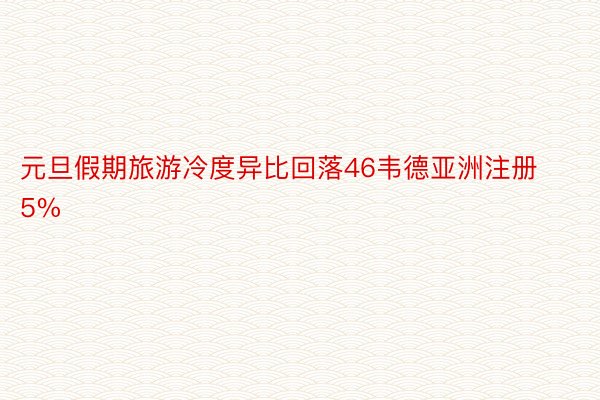 元旦假期旅游冷度异比回落46韦德亚洲注册5%